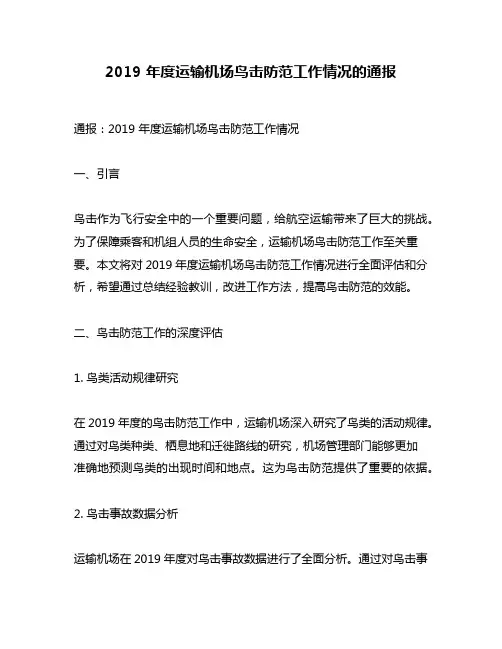 2019 年度运输机场鸟击防范工作情况的通报

通报：2019 年度运输机场鸟击防范工作情况

一、引言

鸟击作为飞行安全中的一个重要问题，给航空运输带来了巨大的挑战。为了保障乘客和机组人员的生命安全，运输机场鸟击防范工作至关重要。本文将对 2019 年度运输机场鸟击防范工作情况进行全面评估和分析，希望通过总结经验教训，改进工作方法，提高鸟击防范的效能。

二、鸟击防范工作的深度评估

1. 鸟类活动规律研究

在 2019 年度的鸟击防范工作中，运输机场深入研究了鸟类的活动规律。通过对鸟类种类、栖息地和迁徙路线的研究，机场管理部门能够更加准确地预测鸟类的出现时间和地点。这为鸟击防范提供了重要的依据。

2. 鸟击事故数据分析

运输机场在 2019 年度对鸟击事故数据进行了全面分析。通过对鸟击事